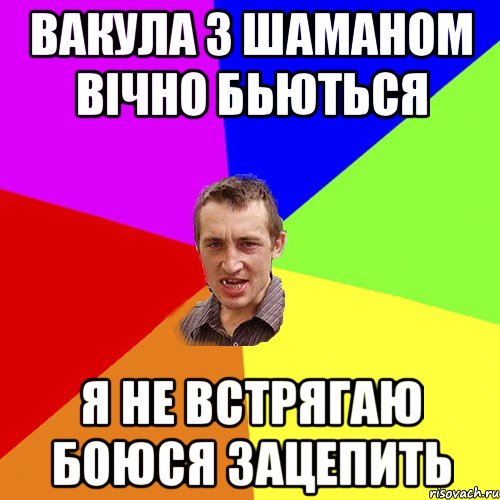 ВАКУЛА З ШАМАНОМ ВІЧНО БЬЮТЬСЯ

Я НЕ ВСТРЯГАЮ БОЮСЯ ЗАЦЕПИТЬ

risovach.ru